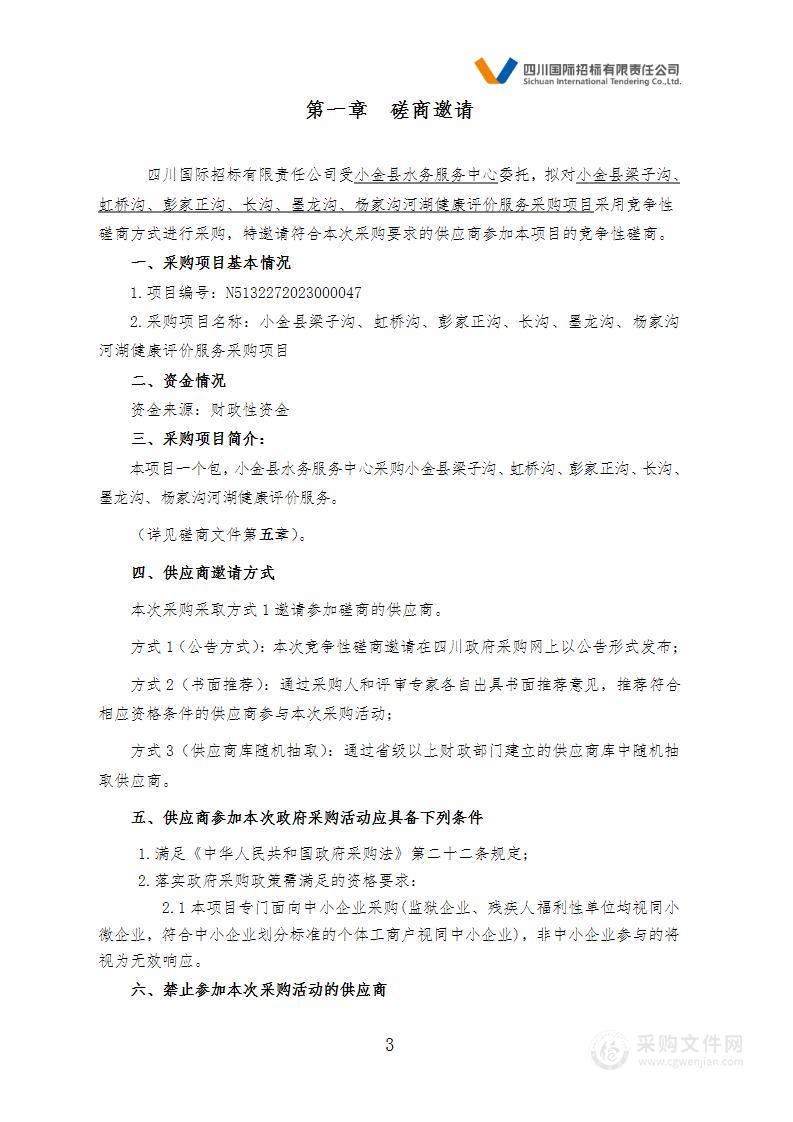 四川国际招标有限责任公司
Sichuan International Tendering Co.,Ltd.

第一章　磋商邀请

四川国际招标有限责任公司受小金县水务服务中心委托，拟对小金县梁子沟、虹桥沟、彭家正沟、长沟、墨龙沟、杨家沟河湖健康评价服务采购项目采用竞争性磋商方式进行采购，特邀请符合本次采购要求的供应商参加本项目的竞争性磋商。

一、采购项目基本情况

1.项目编号：N5132272023000047

2.采购项目名称：小金县梁子沟、虹桥沟、彭家正沟、长沟、墨龙沟、杨家沟河湖健康评价服务采购项目

二、资金情况

资金来源：财政性资金

三、采购项目简介：

本项目一个包，小金县水务服务中心采购小金县梁子沟、虹桥沟、彭家正沟、长沟、墨龙沟、杨家沟河湖健康评价服务。

（详见磋商文件第五章）。

四、供应商邀请方式

本次采购采取方式1邀请参加磋商的供应商。

方式1（公告方式）：本次竞争性磋商邀请在四川政府采购网上以公告形式发布；

方式2（书面推荐）：通过采购人和评审专家各自出具书面推荐意见，推荐符合相应资格条件的供应商参与本次采购活动；

方式3（供应商库随机抽取）：通过省级以上财政部门建立的供应商库中随机抽取供应商。

五、供应商参加本次政府采购活动应具备下列条件

1.满足《中华人民共和国政府采购法》第二十二条规定；

2.落实政府采购政策需满足的资格要求：

2.1本项目专门面向中小企业采购(监狱企业、残疾人福利性单位均视同小微企业，符合中小企业划分标准的个体工商户视同中小企业)，非中小企业参与的将视为无效响应。

六、禁止参加本次采购活动的供应商

3

采购文件网
www.cgwenjian.com